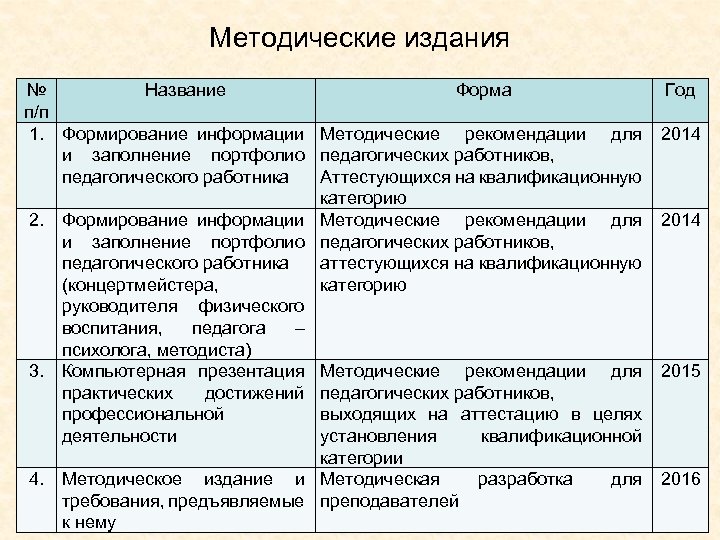 Методические издания

| № п/п | Название | Форма | Год |
|---|---|---|---|
| 1. | Формирование информации и заполнение портфолио педагогического работника | Методические рекомендации для педагогических работников, Аттестующихся на квалификационную категорию | 2014 |
| 2. | Формирование информации и заполнение портфолио педагогического работника (концертмейстера, руководителя физического воспитания, педагога – психолога, методиста) | Методические рекомендации для педагогических работников, аттестующихся на квалификационную категорию | 2014 |
| 3. | Компьютерная презентация практических достижений профессиональной деятельности | Методические рекомендации для педагогических работников, выходящих на аттестацию в целях установления квалификационной категории | 2015 |
| 4. | Методическое издание и требования, предъявляемые к нему | Методическая разработка для преподавателей | 2016 |